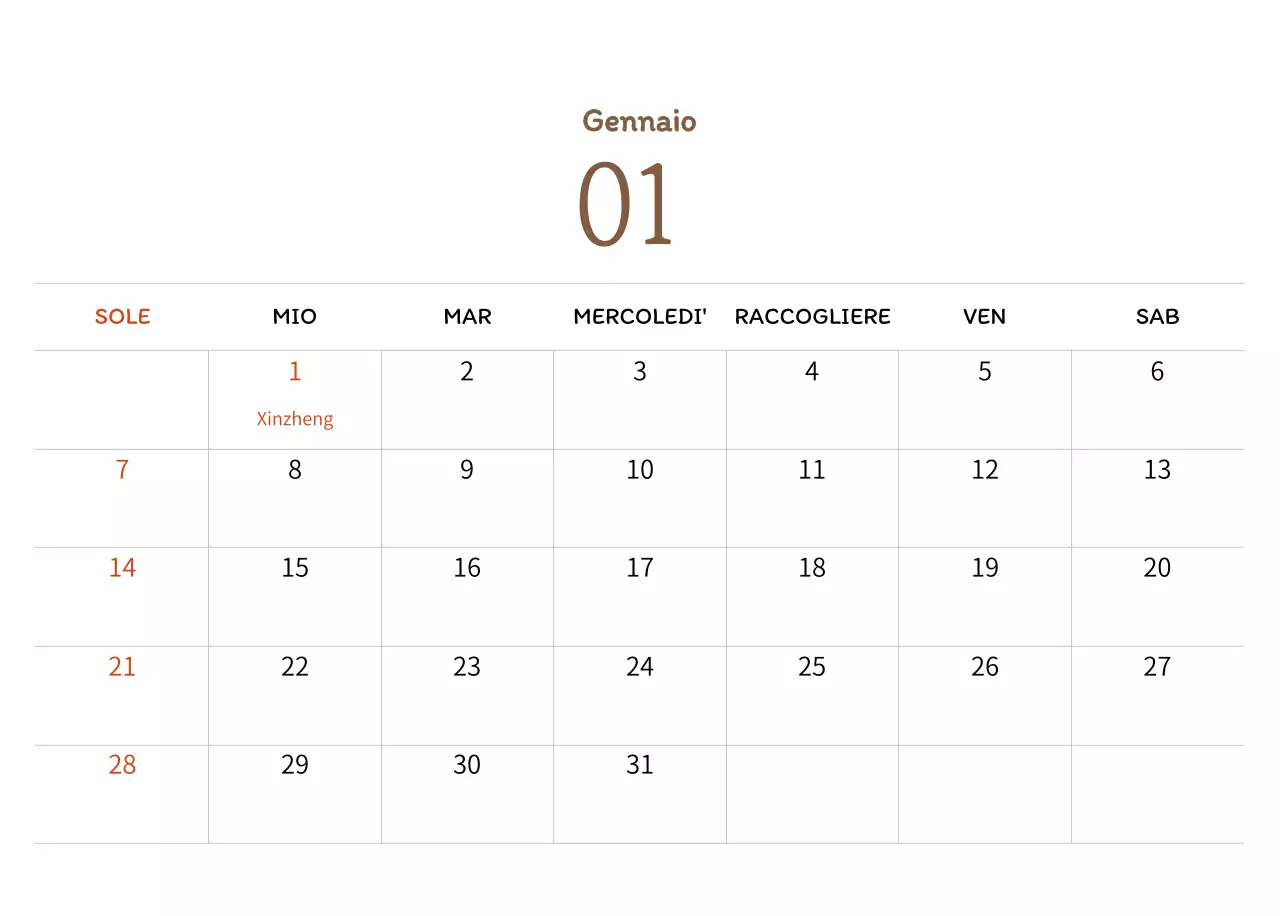 Gennaio

01

| SOLE | MIO | MAR | MERCOLEDI' | RACCOGLIERE | VEN | SAB |
|---|---|---|---|---|---|---|
| | 1 Xinzheng | 2 | 3 | 4 | 5 | 6 |
| 7 | 8 | 9 | 10 | 11 | 12 | 13 |
| 14 | 15 | 16 | 17 | 18 | 19 | 20 |
| 21 | 22 | 23 | 24 | 25 | 26 | 27 |
| 28 | 29 | 30 | 31 | | | |